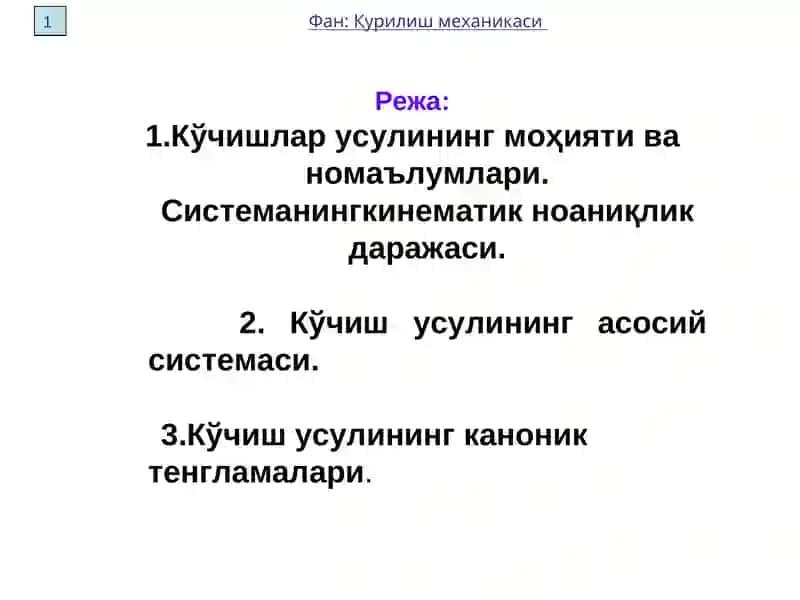 1

Фан: Қурилиш механикаси

Режа:

1.Кўчишлар усулининг моҳияти ва номаълумлари. Системанингкинематик ноаниқлик даражаси.

2. Кўчиш усулининг асосий системаси.

3.Кўчиш усулининг каноник тенгламалари.